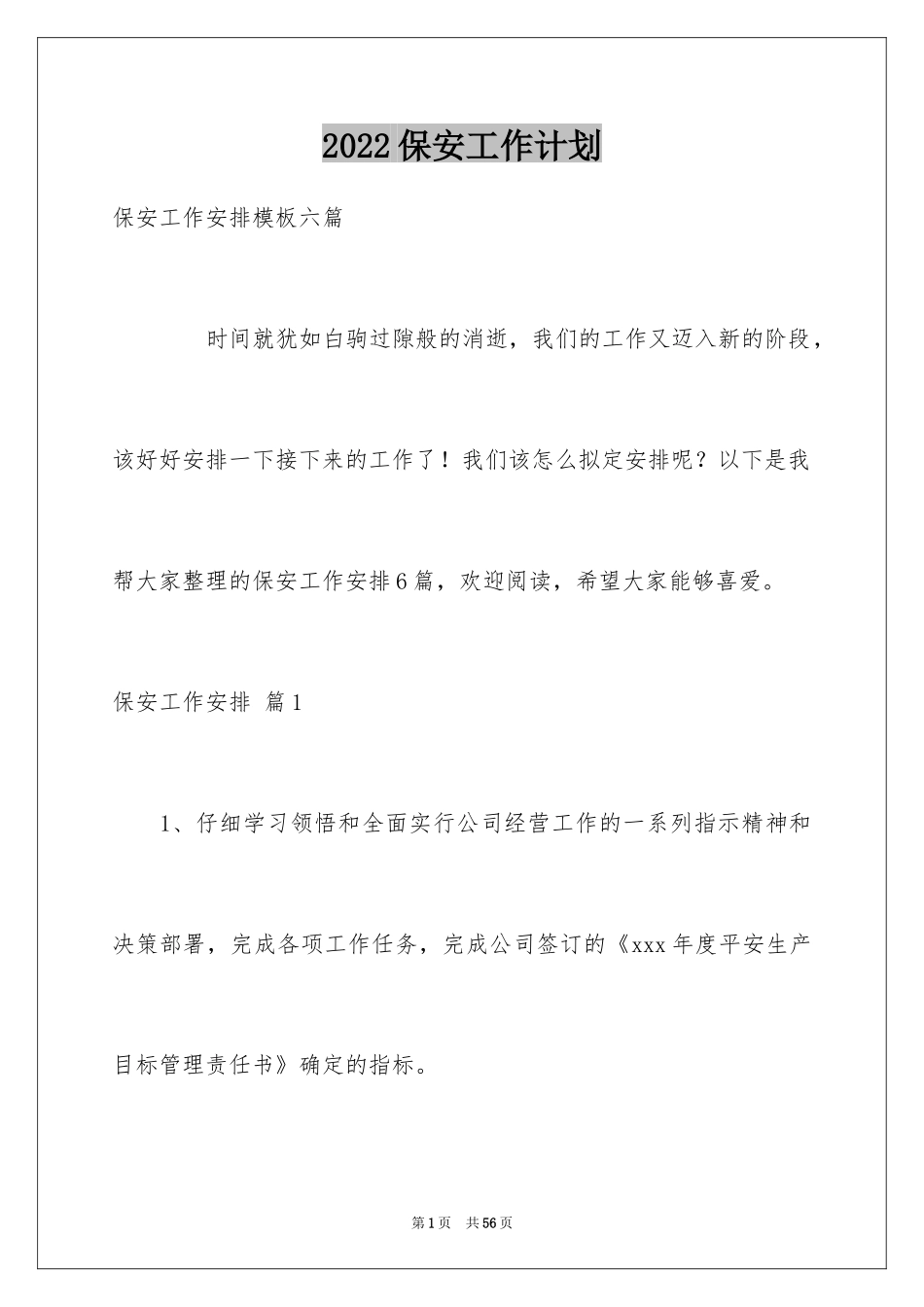 2022保安工作计划

保安工作安排模板六篇

时间就犹如白驹过隙般的消逝，我们的工作又迈入新的阶段，该好好安排一下接下来的工作了！我们该怎么拟定安排呢？以下是我帮大家整理的保安工作安排6篇，欢迎阅读，希望大家能够喜爱。

保安工作安排 篇1

1、仔细学习领悟和全面实行公司经营工作的一系列指示精神和决策部署，完成各项工作任务，完成公司签订的《xxx年度平安生产目标管理责任书》确定的指标。

第1页 共56页